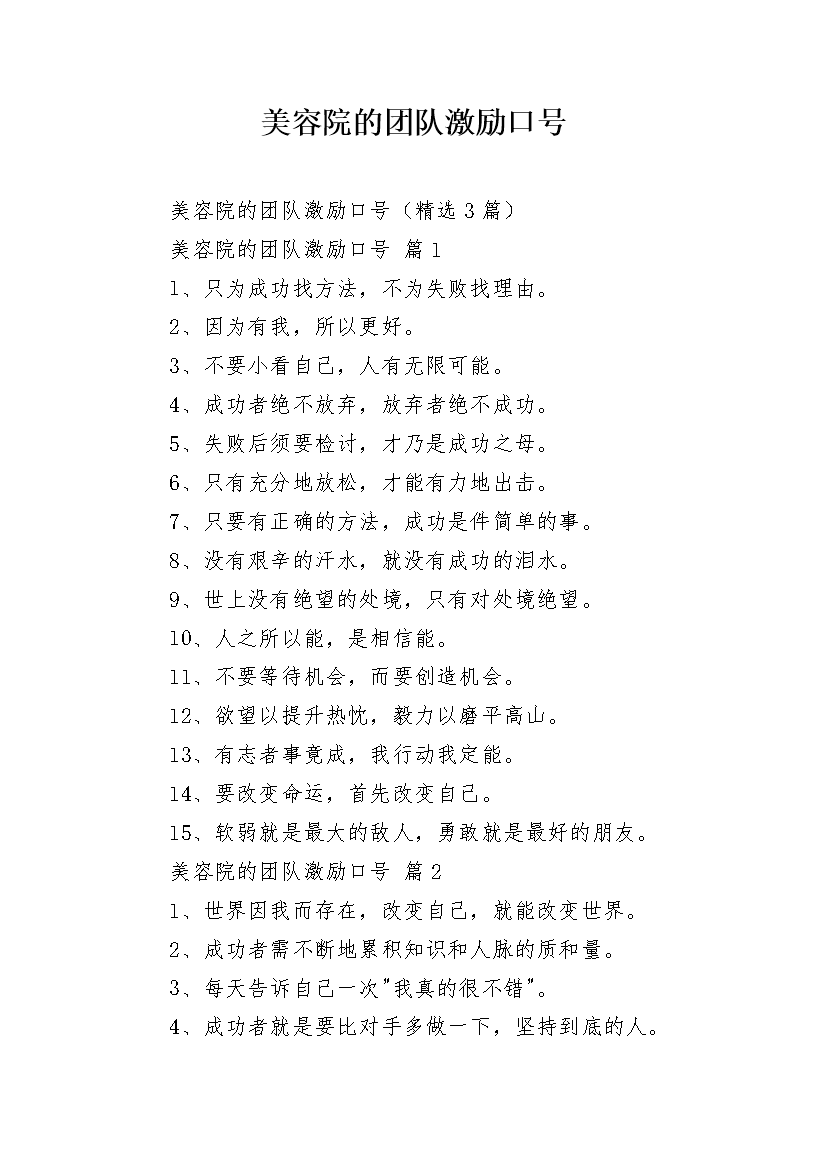 美容院的团队激励口号

美容院的团队激励口号（精选 3 篇）

美容院的团队激励口号 篇 1

1、只为成功找方法，不为失败找理由。

2、因为有我，所以更好。

3、不要小看自己，人有无限可能。

4、成功者绝不放弃，放弃者绝不成功。

5、失败后须要检讨，才乃是成功之母。

6、只有充分地放松，才能有力地出击。

7、只要有正确的方法，成功是件简单的事。

8、没有艰辛的汗水，就没有成功的泪水。

9、世上没有绝望的处境，只有对处境绝望。

10、人之所以能，是相信能。

11、不要等待机会，而要创造机会。

12、欲望以提升热忱，毅力以磨平高山。

13、有志者事竟成，我行动我定能。

14、要改变命运，首先改变自己。

15、软弱就是最大的敌人，勇敢就是最好的朋友。

美容院的团队激励口号 篇 2

1、世界因我而存在，改变自己，就能改变世界。

2、成功者需不断地累积知识和人脉的质和量。

3、每天告诉自己一次"我真的很不错"。

4、成功者就是要比对手多做一下，坚持到底的人。